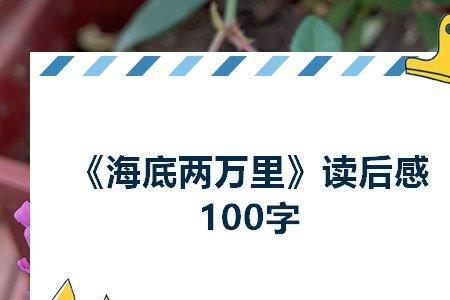 《海底两万里》读后感 100字